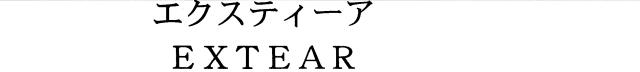 エクスティーア
EXTEAR